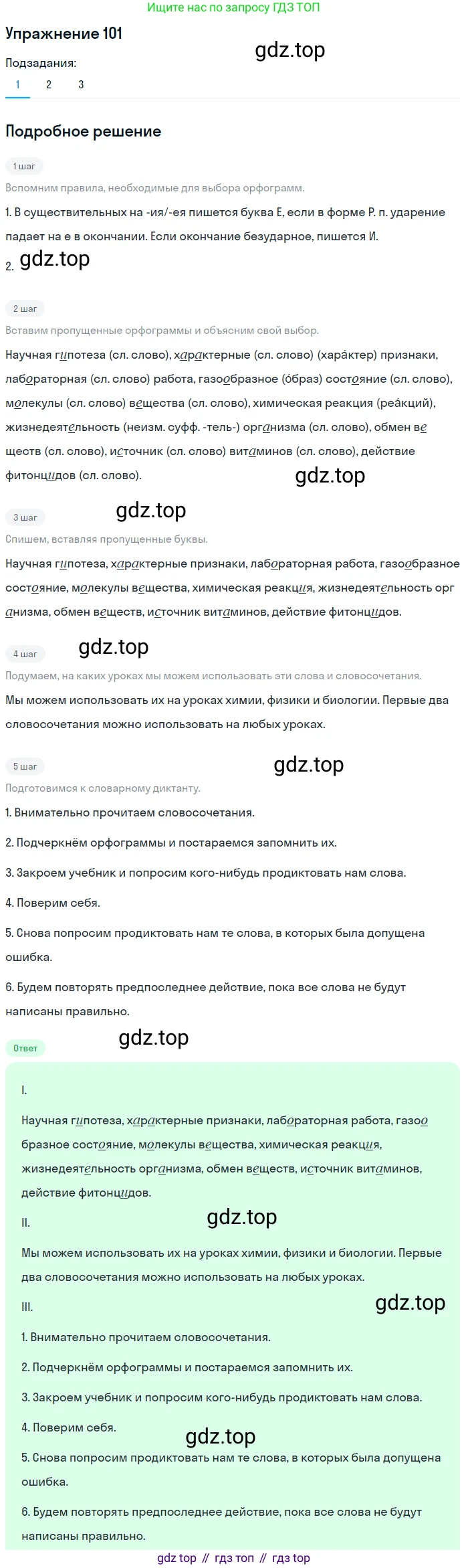 Ищите нас по запросу ГДЗ ТОП

Упражнение 101

gdz.top

Подзадания:

1 2 3

Подробное решение

1 шаг

Вспомним правила, необходимые для выбора орфограмм.

1. В существительных на -ия/-ея пишется буква Е, если в форме Р. п. ударение падает на е в окончании. Если окончание безударное, пишется И.

2. gdz.top

2 шаг

Вставим пропущенные орфограммы и объясним свой выбор.

Научная гипотеза (сл. слово), характерные (сл. слово) (хара́ктер) признаки, лабораторная (сл. слово) работа, газообразное (о́браз) состояние (сл. слово), молекулы (сл. слово) вещества (сл. слово), химическая реакция (реа́кций), жизнедеятельность (неизм. суфф. -тель-) организма (сл. слово), обмен веществ (сл. слово), источник (сл. слово) витаминов (сл. слово), действие фитонцидов (сл. слово).

gdz.top

3 шаг

gdz.top

Спишем, вставляя пропущенные буквы.

Научная гипотеза, характерные признаки, лабораторная работа, газообразное состояние, молекулы вещества, химическая реакция, жизнедеятельность организма, обмен веществ, источник витаминов, действие фитонцидов.

4 шаг

gdz.top

Подумаем, на каких уроках мы можем использовать эти слова и словосочетания.

Мы можем использовать их на уроках химии, физики и биологии. Первые два словосочетания можно использовать на любых уроках.

5 шаг

gdz.top

Подготовимся к словарному диктанту.

1. Внимательно прочитаем словосочетания.

2. Подчеркнём орфограммы и постараемся запомнить их.

3. Закроем учебник и попросим кого-нибудь продиктовать нам слова.

4. Поверим себя.

5. Снова попросим продиктовать нам те слова, в которых была допущена ошибка.

6. Будем повторять предпоследнее действие, пока все слова не будут написаны правильно.

Ответ

gdz.top

I.

Научная гипотеза, характерные признаки, лабораторная работа, газообразное состояние, молекулы вещества, химическая реакция, жизнедеятельность организма, обмен веществ, источник витаминов, действие фитонцидов.

II.

gdz.top

Мы можем использовать их на уроках химии, физики и биологии. Первые два словосочетания можно использовать на любых уроках.

III.

gdz.top

1. Внимательно прочитаем словосочетания.

2. Подчеркнём орфограммы и постараемся запомнить их.

3. Закроем учебник и попросим кого-нибудь продиктовать нам слова.

4. Поверим себя.

gdz.top

5. Снова попросим продиктовать нам те слова, в которых была допущена ошибка.

6. Будем повторять предпоследнее действие, пока все слова не будут написаны правильно.

gdz top // гдз топ // гдз top